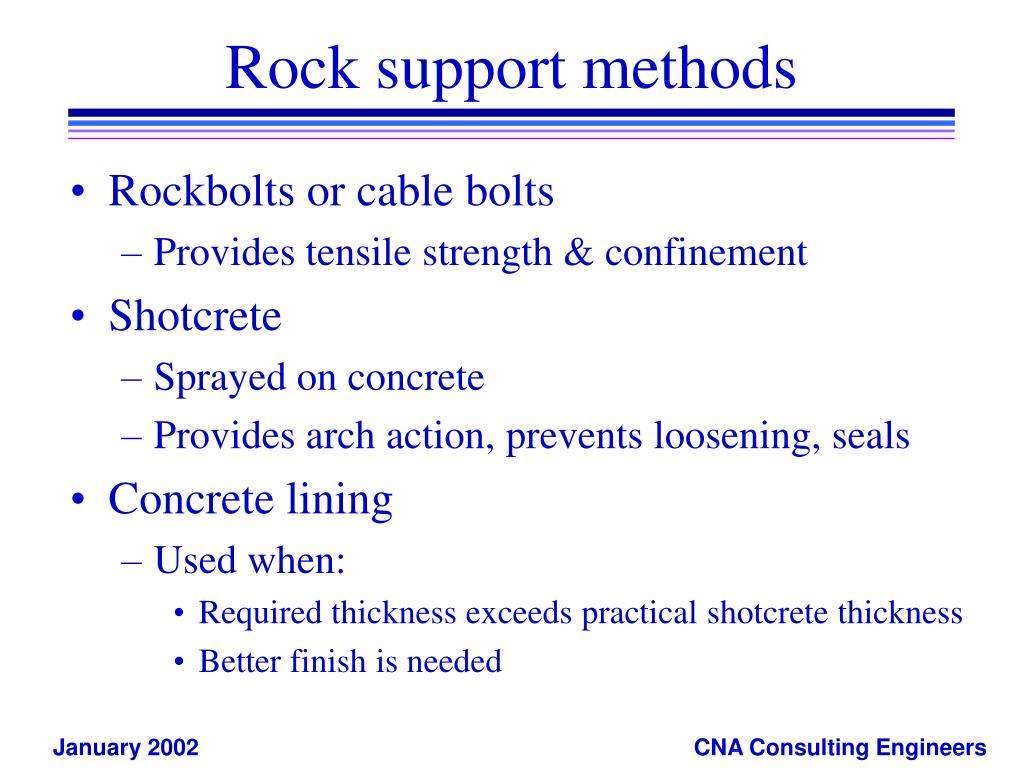 Rock support methods

• Rockbolts or cable bolts
– Provides tensile strength & confinement
• Shotcrete
– Sprayed on concrete
– Provides arch action, prevents loosening, seals
• Concrete lining
– Used when:
• Required thickness exceeds practical shotcrete thickness
• Better finish is needed

January 2002

CNA Consulting Engineers